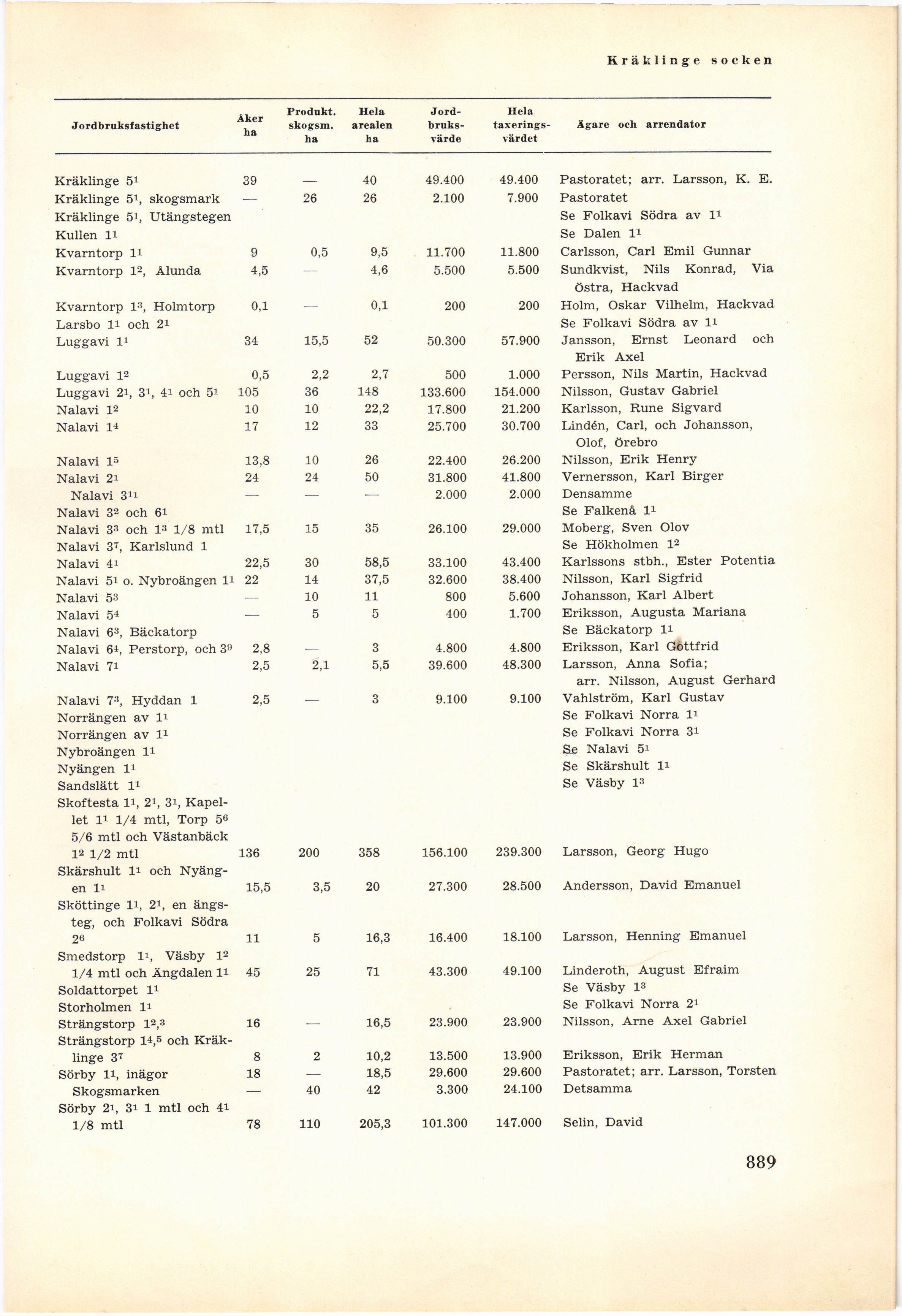 Kräklinge socken

| Jordbruksfastighet | Åker ha | Produkt. skogsm. ha | Hela arealen ha | Jordbruksvärde | Hela taxeringsvärdet | Ägare och arrendator |
|---|---|---|---|---|---|---|
| Kräklinge $5^1$ | 39 | — | 40 | 49.400 | 49.400 | Pastoratet; arr. Larsson, K. E. |
| Kräklinge $5^1$, skogsmark | — | 26 | 26 | 2.100 | 7.900 | Pastoratet |
| Kräklinge $5^1$, Utängstegen | | | | | | Se Folkavi Södra av $1^1$ |
| Kullen $1^1$ | | | | | | Se Dalen $1^1$ |
| Kvarntorp $1^1$ | 9 | 0,5 | 9,5 | 11.700 | 11.800 | Carlsson, Carl Emil Gunnar |
| Kvarntorp $1^2$, Ålunda | 4,5 | — | 4,6 | 5.500 | 5.500 | Sundkvist, Nils Konrad, Via Östra, Hackvad |
| Kvarntorp $1^3$, Holmtorp | 0,1 | — | 0,1 | 200 | 200 | Holm, Oskar Vilhelm, Hackvad |
| Larsbo $1^1$ och $2^1$ | | | | | | Se Folkavi Södra av $1^1$ |
| Luggavi $1^1$ | 34 | 15,5 | 52 | 50.300 | 57.900 | Jansson, Ernst Leonard och Erik Axel |
| Luggavi $1^2$ | 0,5 | 2,2 | 2,7 | 500 | 1.000 | Persson, Nils Martin, Hackvad |
| Luggavi $2^1$, $3^1$, $4^1$ och $5^1$ | 105 | 36 | 148 | 133.600 | 154.000 | Nilsson, Gustav Gabriel |
| Nalavi $1^2$ | 10 | 10 | 22,2 | 17.800 | 21.200 | Karlsson, Rune Sigvard |
| Nalavi $1^4$ | 17 | 12 | 33 | 25.700 | 30.700 | Lindén, Carl, och Johansson, Olof, Örebro |
| Nalavi $1^5$ | 13,8 | 10 | 26 | 22.400 | 26.200 | Nilsson, Erik Henry |
| Nalavi $2^1$ | 24 | 24 | 50 | 31.800 | 41.800 | Vernersson, Karl Birger |
| Nalavi $3^{11}$ | — | — | — | 2.000 | 2.000 | Densamme |
| Nalavi $3^2$ och $6^1$ | | | | | | Se Falkenå $1^1$ |
| Nalavi $3^3$ och $1^3$ 1/8 mtl | 17,5 | 15 | 35 | 26.100 | 29.000 | Moberg, Sven Olov |
| Nalavi $3^7$, Karlslund 1 | | | | | | Se Hökholmen $1^2$ |
| Nalavi $4^1$ | 22,5 | 30 | 58,5 | 33.100 | 43.400 | Karlssons stbh., Ester Potentia |
| Nalavi $5^1$ o. Nybroängen $1^1$ | 22 | 14 | 37,5 | 32.600 | 38.400 | Nilsson, Karl Sigfrid |
| Nalavi $5^3$ | — | 10 | 11 | 800 | 5.600 | Johansson, Karl Albert |
| Nalavi $5^4$ | — | 5 | 5 | 400 | 1.700 | Eriksson, Augusta Mariana |
| Nalavi $6^3$, Bäckatorp | | | | | | Se Bäckatorp $1^1$ |
| Nalavi $6^4$, Perstorp, och $3^9$ | 2,8 | — | 3 | 4.800 | 4.800 | Eriksson, Karl Gottfrid |
| Nalavi $7^1$ | 2,5 | 2,1 | 5,5 | 39.600 | 48.300 | Larsson, Anna Sofia; arr. Nilsson, August Gerhard |
| Nalavi $7^3$, Hyddan 1 | 2,5 | — | 3 | 9.100 | 9.100 | Vahlström, Karl Gustav |
| Norrängen av $1^1$ | | | | | | Se Folkavi Norra $1^1$ |
| Norrängen av $1^1$ | | | | | | Se Folkavi Norra $3^1$ |
| Nybroängen $1^1$ | | | | | | Se Nalavi $5^1$ |
| Nyängen $1^1$ | | | | | | Se Skärshult $1^1$ |
| Sandslätt $1^1$ | | | | | | Se Väsby $1^3$ |
| Skoftesta $1^1$, $2^1$, $3^1$, Kapellet $1^1$ 1/4 mtl, Torp $5^6$ 5/6 mtl och Västanbäck $1^2$ 1/2 mtl | 136 | 200 | 358 | 156.100 | 239.300 | Larsson, Georg Hugo |
| Skärshult $1^1$ och Nyängen $1^1$ | 15,5 | 3,5 | 20 | 27.300 | 28.500 | Andersson, David Emanuel |
| Sköttinge $1^1$, $2^1$, en ängsteg, och Folkavi Södra $2^6$ | 11 | 5 | 16,3 | 16.400 | 18.100 | Larsson, Henning Emanuel |
| Smedstorp $1^1$, Väsby $1^2$ 1/4 mtl och Ängdalen $1^1$ | 45 | 25 | 71 | 43.300 | 49.100 | Linderoth, August Efraim |
| Soldattorpet $1^1$ | | | | | | Se Väsby $1^3$ |
| Storholmen $1^1$ | | | | | | Se Folkavi Norra $2^1$ |
| Strängstorp $1^{2,3}$ | 16 | — | 16,5 | 23.900 | 23.900 | Nilsson, Arne Axel Gabriel |
| Strängstorp $1^{4,5}$ och Kräklinge $3^7$ | 8 | 2 | 10,2 | 13.500 | 13.900 | Eriksson, Erik Herman |
| Sörby $1^1$, inägor | 18 | — | 18,5 | 29.600 | 29.600 | Pastoratet; arr. Larsson, Torsten |
| Skogsmarken | — | 40 | 42 | 3.300 | 24.100 | Detsamma |
| Sörby $2^1$, $3^1$ 1 mtl och $4^1$ 1/8 mtl | 78 | 110 | 205,3 | 101.300 | 147.000 | Selin, David |

889